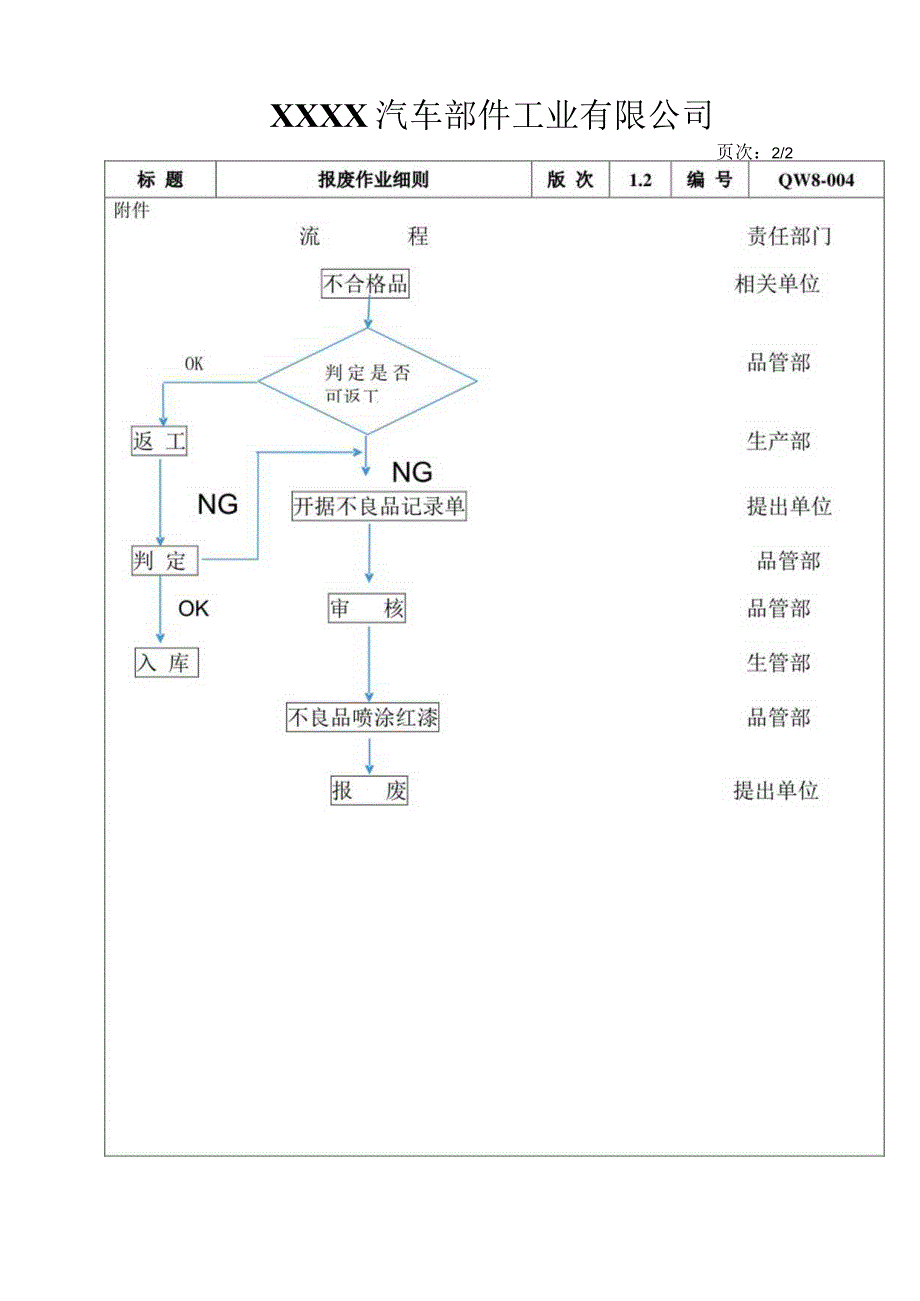 XXXX汽车部件工业有限公司

页次：2/2

| 标 题 | 报废作业细则 | 版 次 | 1.2 | 编 号 | QW8-004 |
|---|---|---|---|---|---|

附件

流 程

责任部门

不合格品

相关单位

OK

判定是否可返工

品管部

返 工

生产部

NG

NG

开据不良品记录单

提出单位

判 定

品管部

OK

审 核

品管部

入 库

生管部

不良品喷涂红漆

品管部

报 废

提出单位